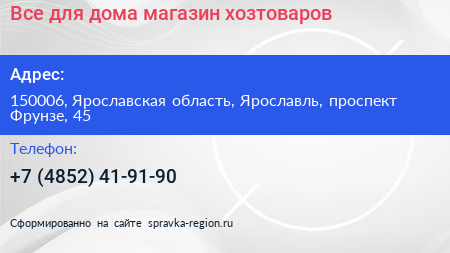 Все для дома магазин хозтоваров

Адрес:

150006, Ярославская область, Ярославль, проспект Фрунзе, 45

Телефон:

+7 (4852) 41-91-90

Сформированно на сайте spravka-region.ru